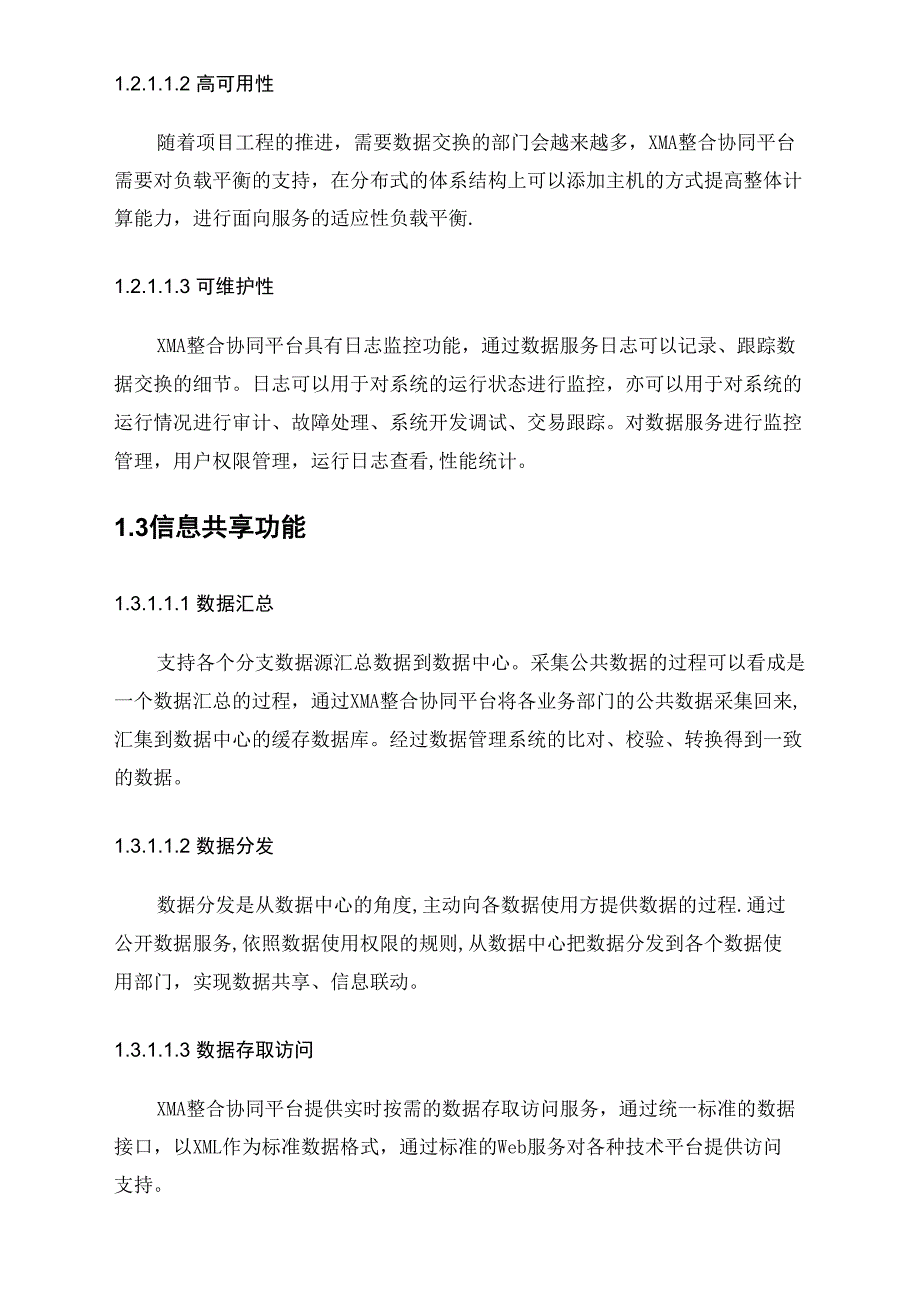 1.2.1.1.2 高可用性

随着项目工程的推进，需要数据交换的部门会越来越多，XMA整合协同平台需要对负载平衡的支持，在分布式的体系结构上可以添加主机的方式提高整体计算能力，进行面向服务的适应性负载平衡.

1.2.1.1.3 可维护性

XMA整合协同平台具有日志监控功能，通过数据服务日志可以记录、跟踪数据交换的细节。日志可以用于对系统的运行状态进行监控，亦可以用于对系统的运行情况进行审计、故障处理、系统开发调试、交易跟踪。对数据服务进行监控管理，用户权限管理，运行日志查看,性能统计。

1.3信息共享功能

1.3.1.1.1 数据汇总

支持各个分支数据源汇总数据到数据中心。采集公共数据的过程可以看成是一个数据汇总的过程，通过XMA整合协同平台将各业务部门的公共数据采集回来,汇集到数据中心的缓存数据库。经过数据管理系统的比对、校验、转换得到一致的数据。

1.3.1.1.2 数据分发

数据分发是从数据中心的角度,主动向各数据使用方提供数据的过程.通过公开数据服务,依照数据使用权限的规则,从数据中心把数据分发到各个数据使用部门，实现数据共享、信息联动。

1.3.1.1.3 数据存取访问

XMA整合协同平台提供实时按需的数据存取访问服务，通过统一标准的数据接口，以XML作为标准数据格式，通过标准的Web服务对各种技术平台提供访问支持。